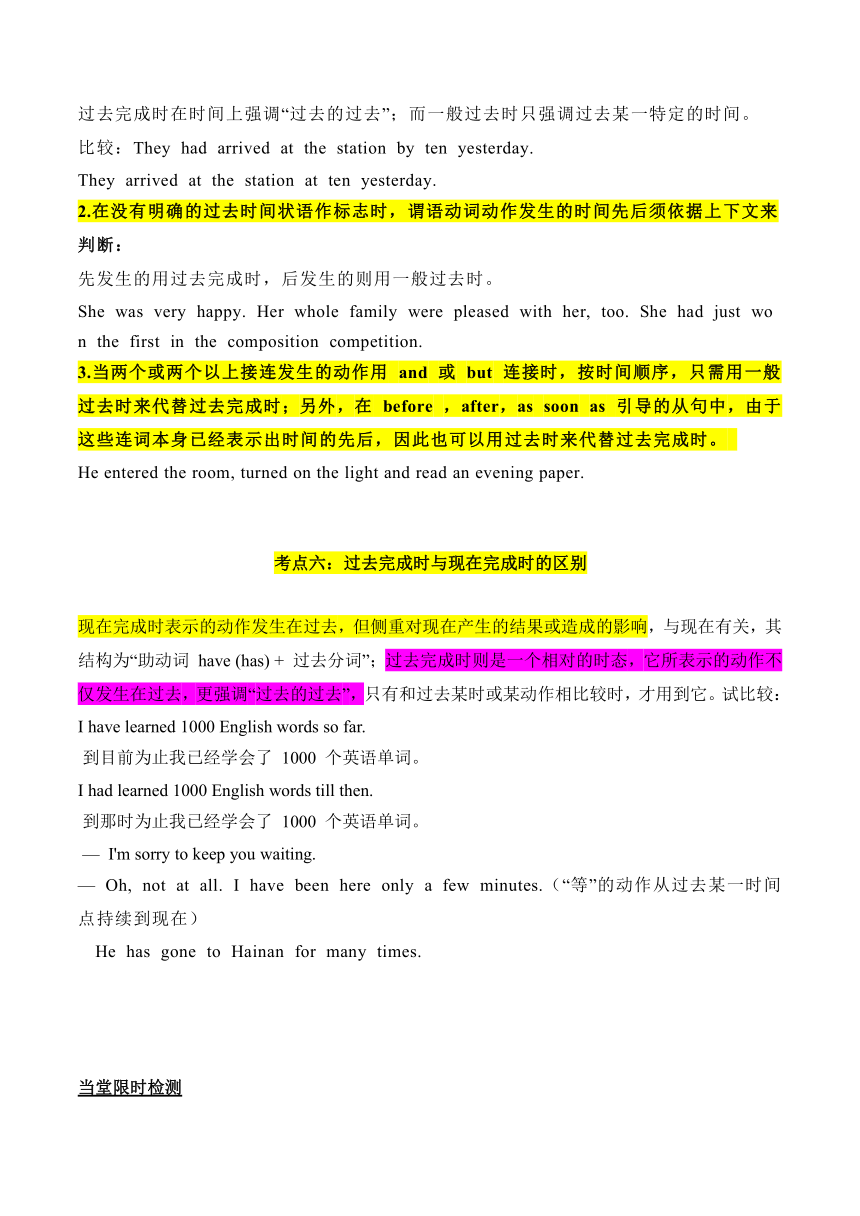 过去完成时在时间上强调“过去的过去”；而一般过去时只强调过去某一特定的时间。

比较：They had arrived at the station by ten yesterday.

They arrived at the station at ten yesterday.

2.在没有明确的过去时间状语作标志时，谓语动词动作发生的时间先后须依据上下文来判断：

先发生的用过去完成时，后发生的则用一般过去时。

She was very happy. Her whole family were pleased with her, too. She had just won the first in the composition competition.

3.当两个或两个以上接连发生的动作用 and 或 but 连接时，按时间顺序，只需用一般过去时来代替过去完成时；另外，在 before ，after，as soon as 引导的从句中，由于这些连词本身已经表示出时间的先后，因此也可以用过去时来代替过去完成时。

He entered the room, turned on the light and read an evening paper.

考点六：过去完成时与现在完成时的区别

现在完成时表示的动作发生在过去，但侧重对现在产生的结果或造成的影响，与现在有关，其结构为“助动词 have (has) + 过去分词”；过去完成时则是一个相对的时态，它所表示的动作不仅发生在过去，更强调“过去的过去”，只有和过去某时或某动作相比较时，才用到它。试比较：

I have learned 1000 English words so far.

到目前为止我已经学会了 1000 个英语单词。

I had learned 1000 English words till then.

到那时为止我已经学会了 1000 个英语单词。

— I'm sorry to keep you waiting.

— Oh, not at all. I have been here only a few minutes.（“等”的动作从过去某一时间点持续到现在）

He has gone to Hainan for many times.

当堂限时检测